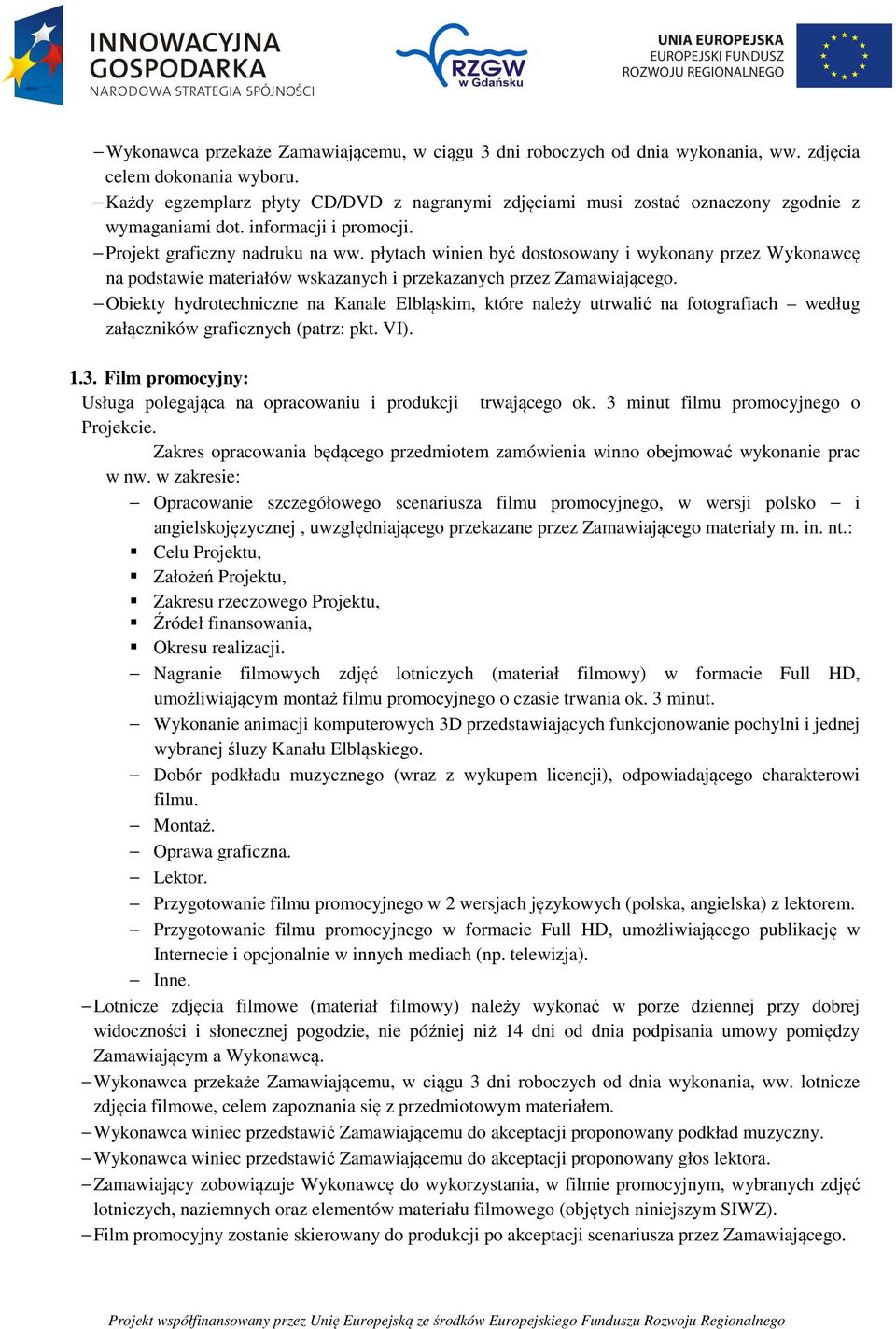 INNOWACYJNA GOSPODARKA
NARODOWA STRATEGIA SPÓJNOŚCI

RZGW w Gdańsku

UNIA EUROPEJSKA
EUROPEJSKI FUNDUSZ
ROZWOJU REGIONALNEGO

– Wykonawca przekaże Zamawiającemu, w ciągu 3 dni roboczych od dnia wykonania, ww. zdjęcia celem dokonania wyboru.
– Każdy egzemplarz płyty CD/DVD z nagranymi zdjęciami musi zostać oznaczony zgodnie z wymaganiami dot. informacji i promocji.
– Projekt graficzny nadruku na ww. płytach winien być dostosowany i wykonany przez Wykonawcę na podstawie materiałów wskazanych i przekazanych przez Zamawiającego.
– Obiekty hydrotechniczne na Kanale Elbląskim, które należy utrwalić na fotografiach – według załączników graficznych (patrz: pkt. VI).

1.3. Film promocyjny:
Usługa polegająca na opracowaniu i produkcji trwającego ok. 3 minut filmu promocyjnego o Projekcie.

Zakres opracowania będącego przedmiotem zamówienia winno obejmować wykonanie prac w nw. w zakresie:
– Opracowanie szczegółowego scenariusza filmu promocyjnego, w wersji polsko – i angielskojęzycznej , uwzględniającego przekazane przez Zamawiającego materiały m. in. nt.:
▪ Celu Projektu,
▪ Założeń Projektu,
▪ Zakresu rzeczowego Projektu,
▪ Źródeł finansowania,
▪ Okresu realizacji.
– Nagranie filmowych zdjęć lotniczych (materiał filmowy) w formacie Full HD, umożliwiającym montaż filmu promocyjnego o czasie trwania ok. 3 minut.
– Wykonanie animacji komputerowych 3D przedstawiających funkcjonowanie pochylni i jednej wybranej śluzy Kanału Elbląskiego.
– Dobór podkładu muzycznego (wraz z wykupem licencji), odpowiadającego charakterowi filmu.
– Montaż.
– Oprawa graficzna.
– Lektor.
– Przygotowanie filmu promocyjnego w 2 wersjach językowych (polska, angielska) z lektorem.
– Przygotowanie filmu promocyjnego w formacie Full HD, umożliwiającego publikację w Internecie i opcjonalnie w innych mediach (np. telewizja).
– Inne.
– Lotnicze zdjęcia filmowe (materiał filmowy) należy wykonać w porze dziennej przy dobrej widoczności i słonecznej pogodzie, nie później niż 14 dni od dnia podpisania umowy pomiędzy Zamawiającym a Wykonawcą.
– Wykonawca przekaże Zamawiającemu, w ciągu 3 dni roboczych od dnia wykonania, ww. lotnicze zdjęcia filmowe, celem zapoznania się z przedmiotowym materiałem.
– Wykonawca winiec przedstawić Zamawiającemu do akceptacji proponowany podkład muzyczny.
– Wykonawca winiec przedstawić Zamawiającemu do akceptacji proponowany głos lektora.
– Zamawiający zobowiązuje Wykonawcę do wykorzystania, w filmie promocyjnym, wybranych zdjęć lotniczych, naziemnych oraz elementów materiału filmowego (objętych niniejszym SIWZ).
– Film promocyjny zostanie skierowany do produkcji po akceptacji scenariusza przez Zamawiającego.

Projekt współfinansowany przez Unię Europejską ze środków Europejskiego Funduszu Rozwoju Regionalnego